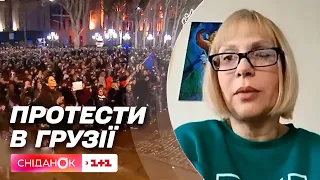 ПРОТЕСТИ В ГРУЗІЇ
СНІДАНОК 1+1